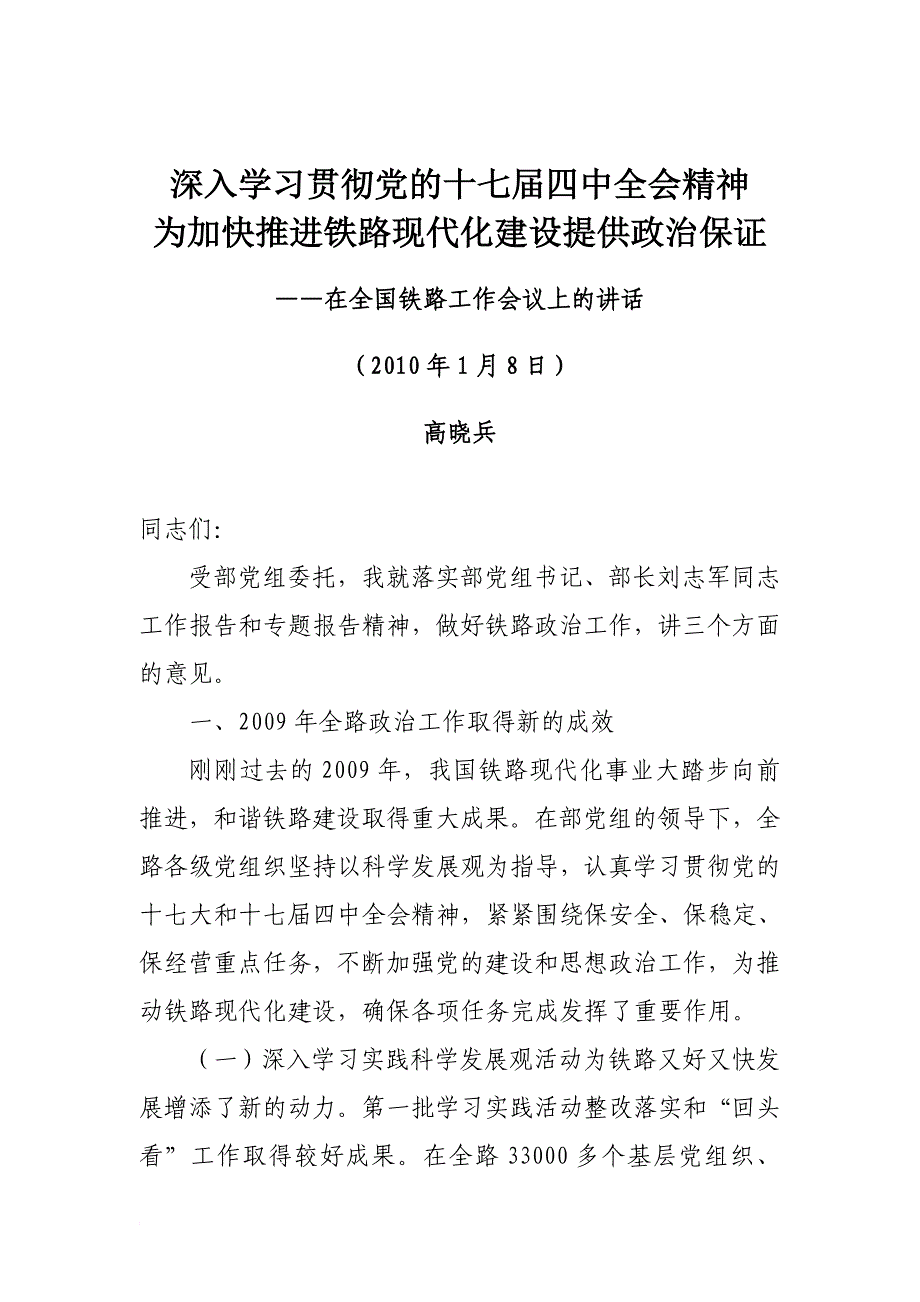 深入学习贯彻党的十七届四中全会精神
为加快推进铁路现代化建设提供政治保证

——在全国铁路工作会议上的讲话

（2010年1月8日）

高晓兵

同志们:

受部党组委托，我就落实部党组书记、部长刘志军同志工作报告和专题报告精神，做好铁路政治工作，讲三个方面的意见。

一、2009年全路政治工作取得新的成效

刚刚过去的2009年，我国铁路现代化事业大踏步向前推进，和谐铁路建设取得重大成果。在部党组的领导下，全路各级党组织坚持以科学发展观为指导，认真学习贯彻党的十七大和十七届四中全会精神，紧紧围绕保安全、保稳定、保经营重点任务，不断加强党的建设和思想政治工作，为推动铁路现代化建设，确保各项任务完成发挥了重要作用。

（一）深入学习实践科学发展观活动为铁路又好又快发展增添了新的动力。第一批学习实践活动整改落实和“回头看”工作取得较好成果。在全路33000多个基层党组织、